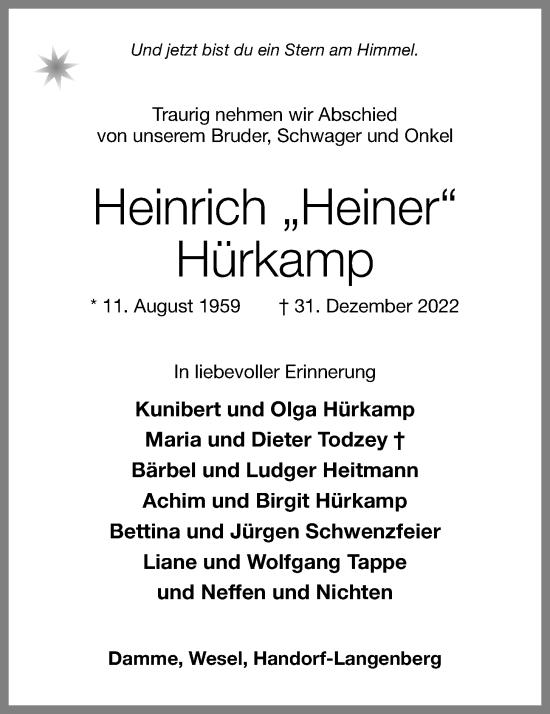 Und jetzt bist du ein Stern am Himmel.

Traurig nehmen wir Abschied
von unserem Bruder, Schwager und Onkel

Heinrich „Heiner“
Hürkamp

* 11. August 1959 † 31. Dezember 2022

In liebevoller Erinnerung

Kunibert und Olga Hürkamp
Maria und Dieter Todzey †
Bärbel und Ludger Heitmann
Achim und Birgit Hürkamp
Bettina und Jürgen Schwenzfeier
Liane und Wolfgang Tappe
und Neffen und Nichten

Damme, Wesel, Handorf-Langenberg